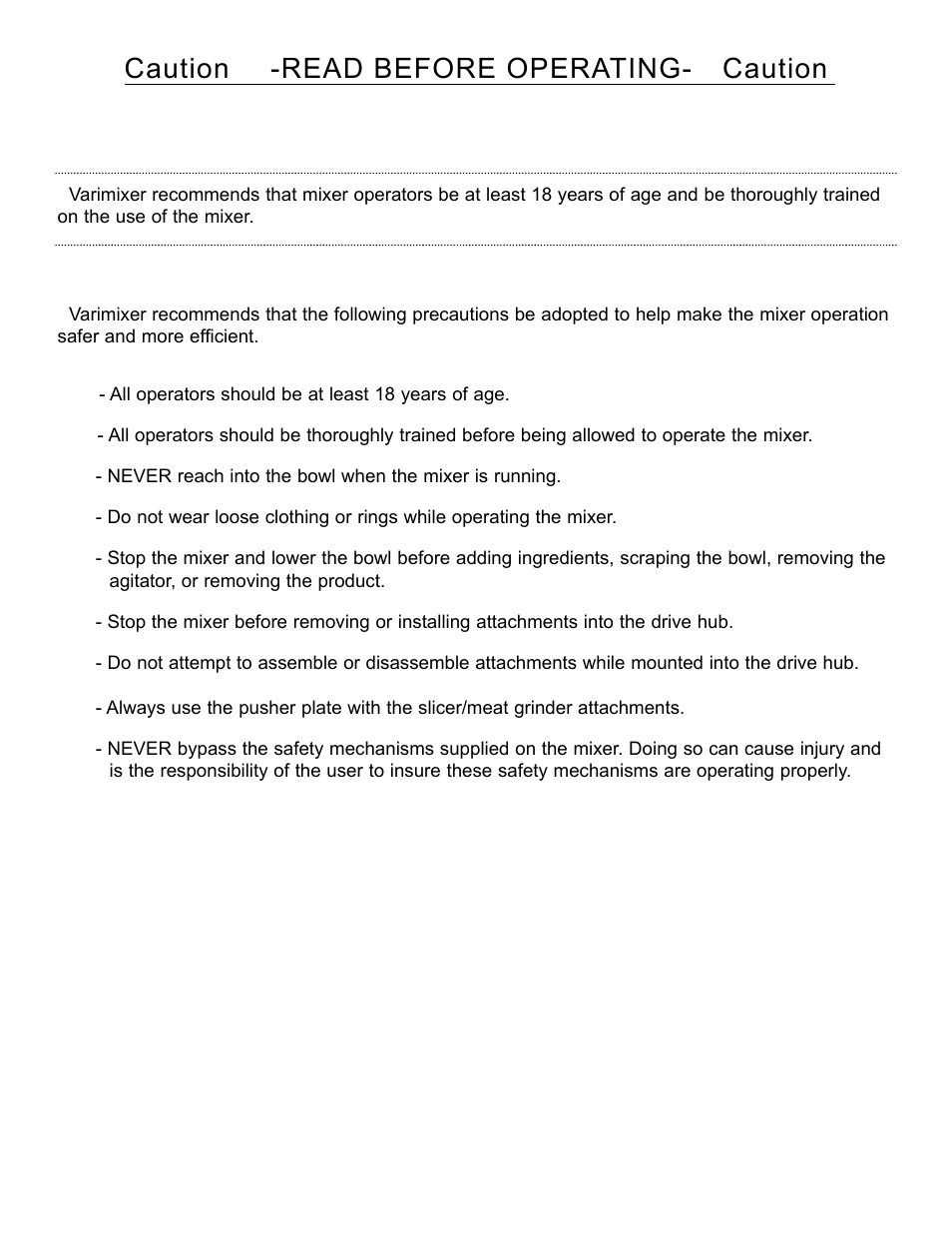 Caution -READ BEFORE OPERATING- Caution

Varimixer recommends that mixer operators be at least 18 years of age and be thoroughly trained on the use of the mixer.

Varimixer recommends that the following precautions be adopted to help make the mixer operation safer and more efficient.

- All operators should be at least 18 years of age.

- All operators should be thoroughly trained before being allowed to operate the mixer.

- NEVER reach into the bowl when the mixer is running.

- Do not wear loose clothing or rings while operating the mixer.

- Stop the mixer and lower the bowl before adding ingredients, scraping the bowl, removing the agitator, or removing the product.

- Stop the mixer before removing or installing attachments into the drive hub.

- Do not attempt to assemble or disassemble attachments while mounted into the drive hub.

- Always use the pusher plate with the slicer/meat grinder attachments.

- NEVER bypass the safety mechanisms supplied on the mixer. Doing so can cause injury and is the responsibility of the user to insure these safety mechanisms are operating properly.